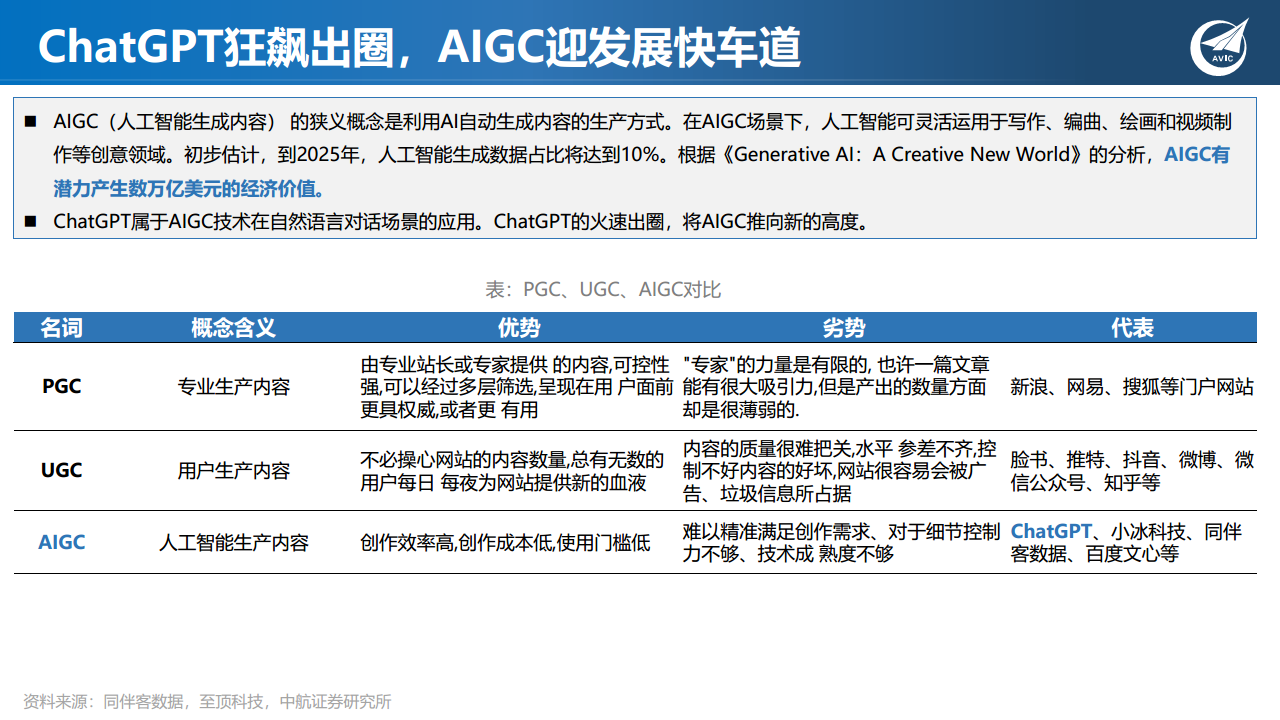 ChatGPT狂飙出圈，AIGC迎发展快车道

AVIC

■ AIGC（人工智能生成内容） 的狭义概念是利用AI自动生成内容的生产方式。在AIGC场景下，人工智能可灵活运用于写作、编曲、绘画和视频制作等创意领域。初步估计，到2025年，人工智能生成数据占比将达到10%。根据《Generative AI：A Creative New World》的分析，AIGC有潜力产生数万亿美元的经济价值。

■ ChatGPT属于AIGC技术在自然语言对话场景的应用。ChatGPT的火速出圈，将AIGC推向新的高度。

表：PGC、UGC、AIGC对比

| 名词 | 概念含义 | 优势 | 劣势 | 代表 |
|---|---|---|---|---|
| PGC | 专业生产内容 | 由专业站长或专家提供 的内容,可控性强,可以经过多层筛选,呈现在用 户面前更具权威,或者更 有用 | "专家"的力量是有限的, 也许一篇文章能有很大吸引力,但是产出的数量方面却是很薄弱的. | 新浪、网易、搜狐等门户网站 |
| UGC | 用户生产内容 | 不必操心网站的内容数量,总有无数的用户每日 每夜为网站提供新的血液 | 内容的质量很难把关,水平 参差不齐,控制不好内容的好坏,网站很容易会被广告、垃圾信息所占据 | 脸书、推特、抖音、微博、微信公众号、知乎等 |
| AIGC | 人工智能生产内容 | 创作效率高,创作成本低,使用门槛低 | 难以精准满足创作需求、对于细节控制力不够、技术成 熟度不够 | ChatGPT、小冰科技、同伴客数据、百度文心等 |

资料来源：同伴客数据，至顶科技，中航证券研究所